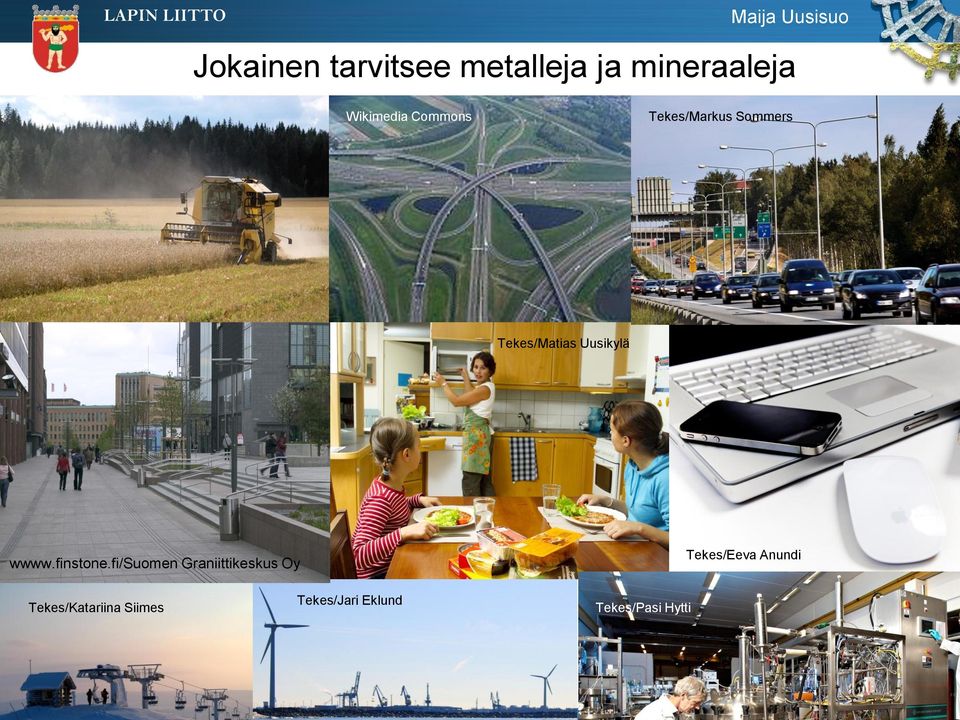 LAPIN LIITTO

Maija Uusisuo

Jokainen tarvitsee metalleja ja mineraaleja

Wikimedia Commons

Tekes/Markus Sommers

Tekes/Matias Uusikylä

www.finstone.fi/Suomen Graniittikeskus Oy

Tekes/Eeva Anundi

Tekes/Katariina Siimes

Tekes/Jari Eklund

Tekes/Pasi Hytti